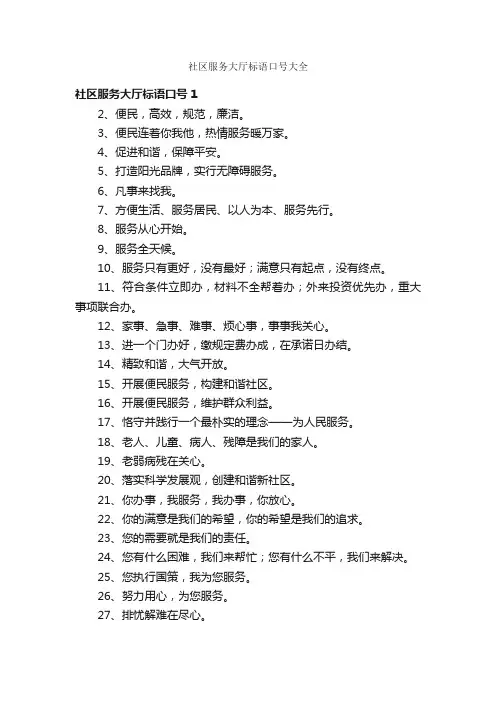 社区服务大厅标语口号大全

社区服务大厅标语口号 1

2、便民，高效，规范，廉洁。

3、便民连着你我他，热情服务暖万家。

4、促进和谐，保障平安。

5、打造阳光品牌，实行无障碍服务。

6、凡事来找我。

7、方便生活、服务居民、以人为本、服务先行。

8、服务从心开始。

9、服务全天候。

10、服务只有更好，没有最好；满意只有起点，没有终点。

11、符合条件立即办，材料不全帮着办；外来投资优先办，重大事项联合办。

12、家事、急事、难事、烦心事，事事我关心。

13、进一个门办好，缴规定费办成，在承诺日办结。

14、精致和谐，大气开放。

15、开展便民服务，构建和谐社区。

16、开展便民服务，维护群众利益。

17、恪守并践行一个最朴实的理念——为人民服务。

18、老人、儿童、病人、残障是我们的家人。

19、老弱病残在关心。

20、落实科学发展观，创建和谐新社区。

21、你办事，我服务，我办事，你放心。

22、你的满意是我们的希望，你的希望是我们的追求。

23、您的需要就是我们的责任。

24、您有什么困难，我们来帮忙；您有什么不平，我们来解决。

25、您执行国策，我为您服务。

26、努力用心，为您服务。

27、排忧解难在尽心。